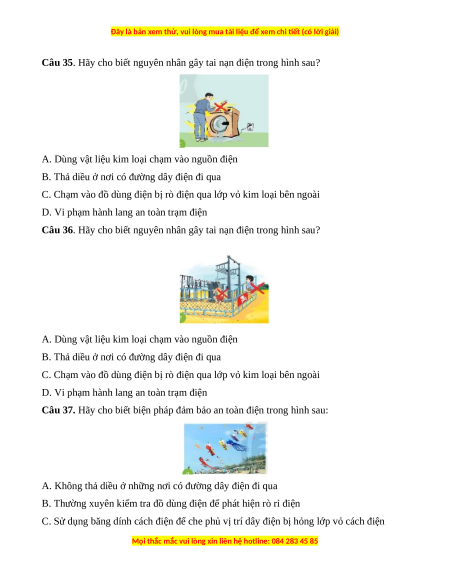 Đây là bản xem thử, vui lòng mua tài liệu để xem chi tiết (có lời giải)

**Câu 35**. Hãy cho biết nguyên nhân gây tai nạn điện trong hình sau?

A. Dùng vật liệu kim loại chạm vào nguồn điện

B. Thả diều ở nơi có đường dây điện đi qua

C. Chạm vào đồ dùng điện bị rò điện qua lớp vỏ kim loại bên ngoài

D. Vi phạm hành lang an toàn trạm điện

**Câu 36**. Hãy cho biết nguyên nhân gây tai nạn điện trong hình sau?

A. Dùng vật liệu kim loại chạm vào nguồn điện

B. Thả diều ở nơi có đường dây điện đi qua

C. Chạm vào đồ dùng điện bị rò điện qua lớp vỏ kim loại bên ngoài

D. Vi phạm hành lang an toàn trạm điện

**Câu 37.** Hãy cho biết biện pháp đảm bảo an toàn điện trong hình sau:

A. Không thả diều ở những nơi có đường dây điện đi qua

B. Thường xuyên kiểm tra đồ dùng điện để phát hiện rò rỉ điện

C. Sử dụng băng dính cách điện để che phủ vị trí dây điện bị hỏng lớp vỏ cách điện

Mọi thắc mắc vui lòng xin liên hệ hotline: 084 283 45 85